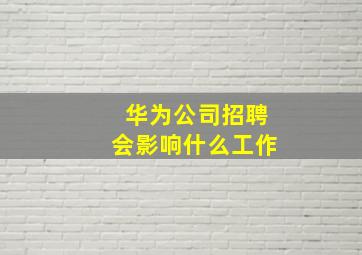 华为公司招聘
会影响什么工作